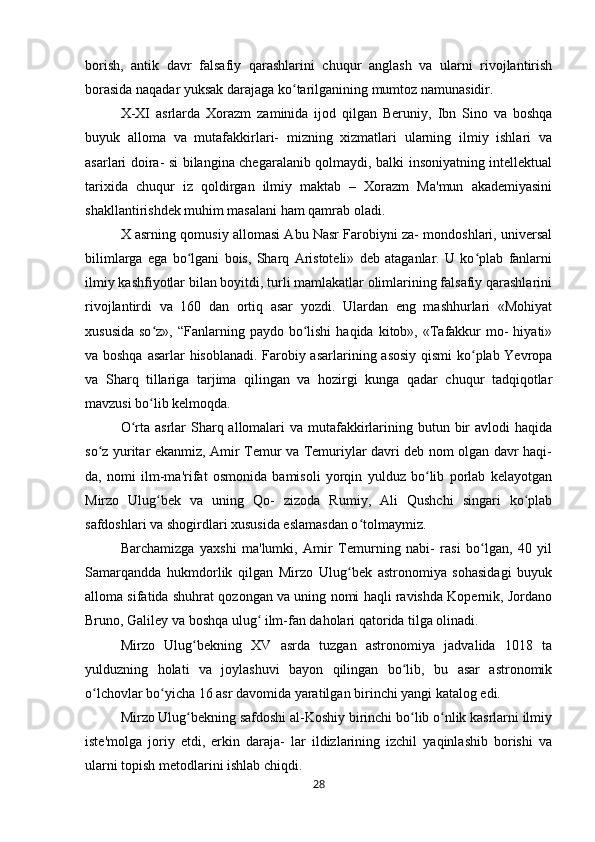 borish,  antik  davr  falsafiy  qarashlarini  chuqur  anglash  va  ularni  rivojlantirish borasida naqadar yuksak darajaga ko‘tarilganining mumtoz namunasidir.

X-XI  asrlarda  Xorazm  zaminida  ijod  qilgan  Beruniy,  Ibn  Sino  va  boshqa buyuk  alloma  va  mutafakkirlari-  mizning  xizmatlari  ularning  ilmiy  ishlari  va asarlari doira- si bilangina chegaralanib qolmaydi, balki insoniyatning intellektual tarixida  chuqur  iz  qoldirgan  ilmiy  maktab  –  Xorazm  Ma'mun  akademiyasini shakllantirishdek muhim masalani ham qamrab oladi.

X asrning qomusiy allomasi Abu Nasr Farobiyni za- mondoshlari, universal bilimlarga  ega  bo‘lgani  bois,  Sharq  Aristoteli»  deb  ataganlar.  U  ko‘plab  fanlarni ilmiy kashfiyotlar bilan boyitdi, turli mamlakatlar olimlarining falsafiy qarashlarini rivojlantirdi  va  160  dan  ortiq  asar  yozdi.  Ulardan  eng  mashhurlari  «Mohiyat xususida  so‘z»,  “Fanlarning  paydo  bo‘lishi  haqida  kitob»,  «Tafakkur  mo-  hiyati» va  boshqa  asarlar  hisoblanadi.  Farobiy  asarlarining  asosiy  qismi  ko‘plab  Yevropa va  Sharq  tillariga  tarjima  qilingan  va  hozirgi  kunga  qadar  chuqur  tadqiqotlar mavzusi bo‘lib kelmoqda.

O‘rta asrlar Sharq allomalari va mutafakkirlarining butun bir avlodi haqida so‘z yuritar ekanmiz, Amir Temur va Temuriylar davri deb nom olgan davr haqi- da,  nomi  ilm-ma'rifat  osmonida  bamisoli  yorqin  yulduz  bo‘lib  porlab  kelayotgan Mirzo  Ulug‘bek  va  uning  Qo-  zizoda  Rumiy,  Ali  Qushchi  singari  ko‘plab safdoshlari va shogirdlari xususida eslamasdan o‘tolmaymiz.

Barchamizga  yaxshi  ma'lumki,  Amir  Temurning  nabi-  rasi  bo‘lgan,  40  yil Samarqandda  hukmdorlik  qilgan  Mirzo  Ulug‘bek  astronomiya  sohasidagi  buyuk alloma sifatida shuhrat qozongan va uning nomi haqli ravishda Kopernik, Jordano Bruno, Galiley va boshqa ulug‘ ilm-fan daholari qatorida tilga olinadi.

Mirzo  Ulug‘bekning  XV  asrda  tuzgan  astronomiya  jadvalida  1018  ta yulduzning  holati  va  joylashuvi  bayon  qilingan  bo‘lib,  bu  asar  astronomik o‘lchovlar bo‘yicha 16 asr davomida yaratilgan birinchi yangi katalog edi.

Mirzo Ulug‘bekning safdoshi al-Koshiy birinchi bo‘lib o‘nlik kasrlarni ilmiy iste'molga  joriy  etdi,  erkin  daraja-  lar  ildizlarining  izchil  yaqinlashib  borishi  va ularni topish metodlarini ishlab chiqdi.

28